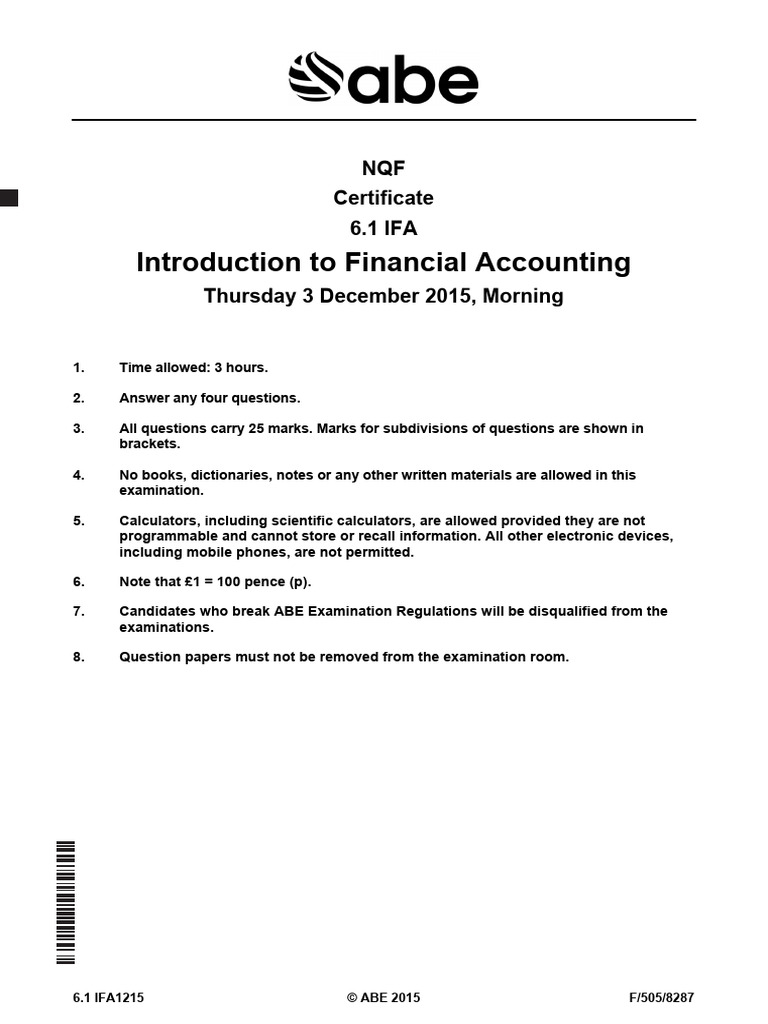 abe

NQF

Certificate

6.1 IFA

Introduction to Financial Accounting

Thursday 3 December 2015, Morning

1. Time allowed: 3 hours.

2. Answer any four questions.

3. All questions carry 25 marks. Marks for subdivisions of questions are shown in brackets.

4. No books, dictionaries, notes or any other written materials are allowed in this examination.

5. Calculators, including scientific calculators, are allowed provided they are not programmable and cannot store or recall information. All other electronic devices, including mobile phones, are not permitted.

6. Note that £1 = 100 pence (p).

7. Candidates who break ABE Examination Regulations will be disqualified from the examinations.

8. Question papers must not be removed from the examination room.

6.1 IFA1215 © ABE 2015 F/505/8287